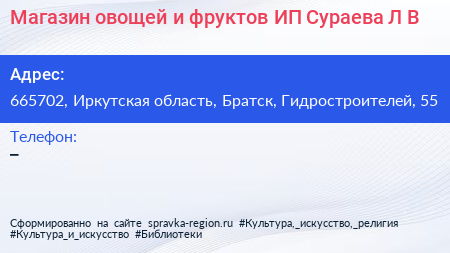 Магазин овощей и фруктов ИП Сураева Л В

Адрес:
665702, Иркутская область, Братск, Гидростроителей, 55

Телефон:
–

Сформированно на сайте spravka-region.ru #Культура,_искусство,_религия #Культура_и_искусство #Библиотеки